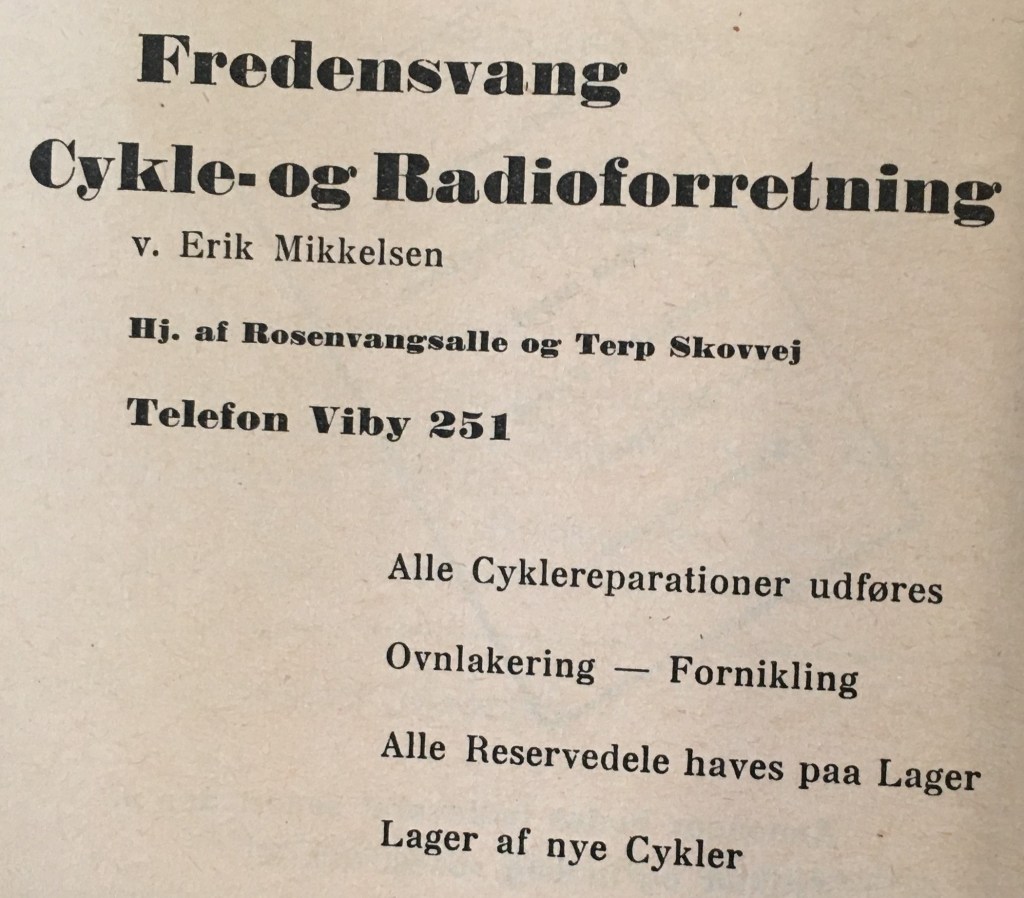 Fredensvang
Cykle- og Radioforretning
v. Erik Mikkelsen

Hj. af Rosenvangsalle og Terp Skovvej

Telefon Viby 251

Alle Cyklereparationer udføres

Ovnlakering — Fornikling

Alle Reservedele haves paa Lager

Lager af nye Cykler